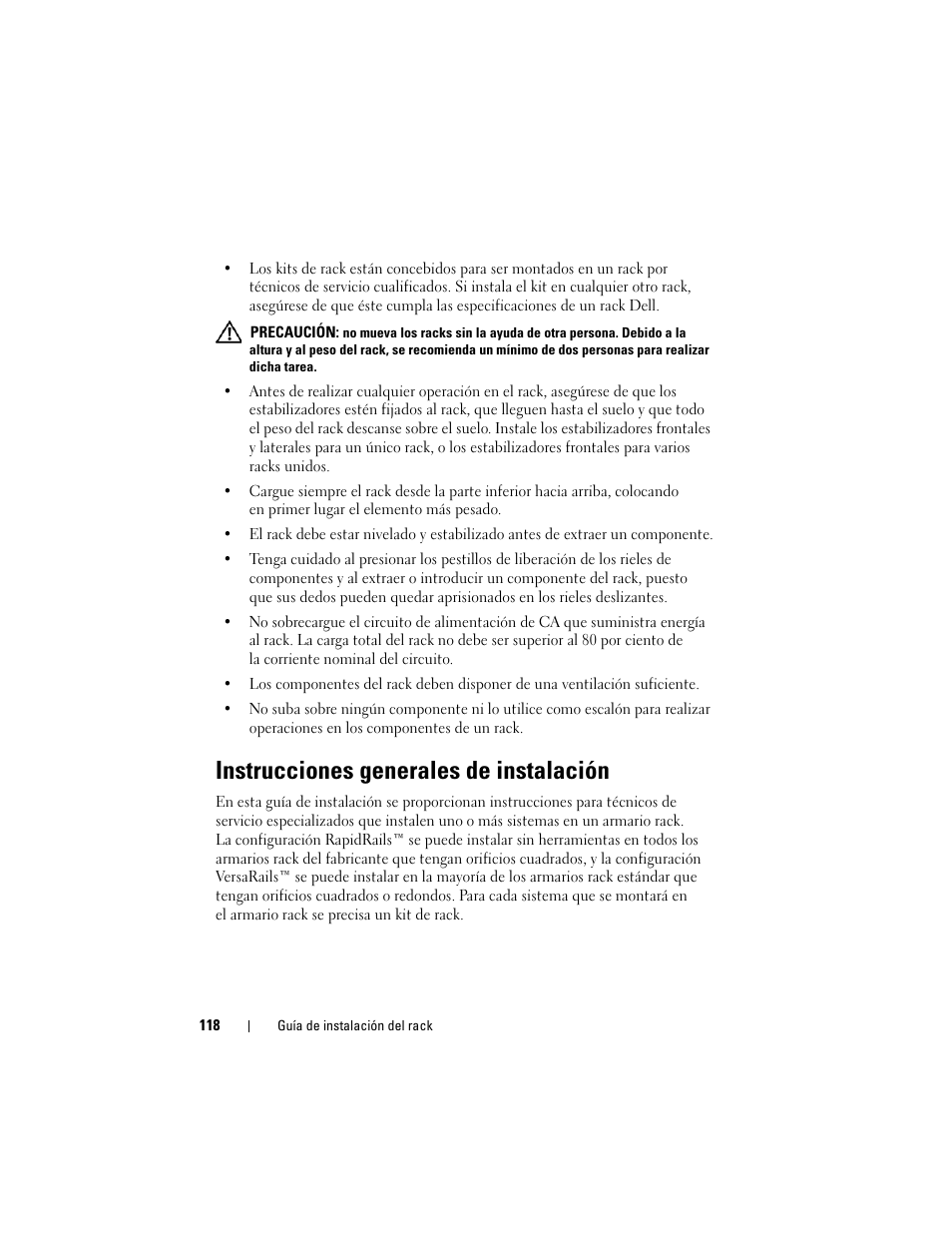 • Los kits de rack están concebidos para ser montados en un rack por técnicos de servicio cualificados. Si instala el kit en cualquier otro rack, asegúrese de que éste cumpla las especificaciones de un rack Dell.

PRECAUCIÓN: no mueva los racks sin la ayuda de otra persona. Debido a la altura y al peso del rack, se recomienda un mínimo de dos personas para realizar dicha tarea.

• Antes de realizar cualquier operación en el rack, asegúrese de que los estabilizadores estén fijados al rack, que lleguen hasta el suelo y que todo el peso del rack descanse sobre el suelo. Instale los estabilizadores frontales y laterales para un único rack, o los estabilizadores frontales para varios racks unidos.

• Cargue siempre el rack desde la parte inferior hacia arriba, colocando en primer lugar el elemento más pesado.

• El rack debe estar nivelado y estabilizado antes de extraer un componente.

• Tenga cuidado al presionar los pestillos de liberación de los rieles de componentes y al extraer o introducir un componente del rack, puesto que sus dedos pueden quedar aprisionados en los rieles deslizantes.

• No sobrecargue el circuito de alimentación de CA que suministra energía al rack. La carga total del rack no debe ser superior al 80 por ciento de la corriente nominal del circuito.

• Los componentes del rack deben disponer de una ventilación suficiente.

• No suba sobre ningún componente ni lo utilice como escalón para realizar operaciones en los componentes de un rack.

Instrucciones generales de instalación

En esta guía de instalación se proporcionan instrucciones para técnicos de servicio especializados que instalen uno o más sistemas en un armario rack. La configuración RapidRails™ se puede instalar sin herramientas en todos los armarios rack del fabricante que tengan orificios cuadrados, y la configuración VersaRails™ se puede instalar en la mayoría de los armarios rack estándar que tengan orificios cuadrados o redondos. Para cada sistema que se montará en el armario rack se precisa un kit de rack.

118 | Guía de instalación del rack